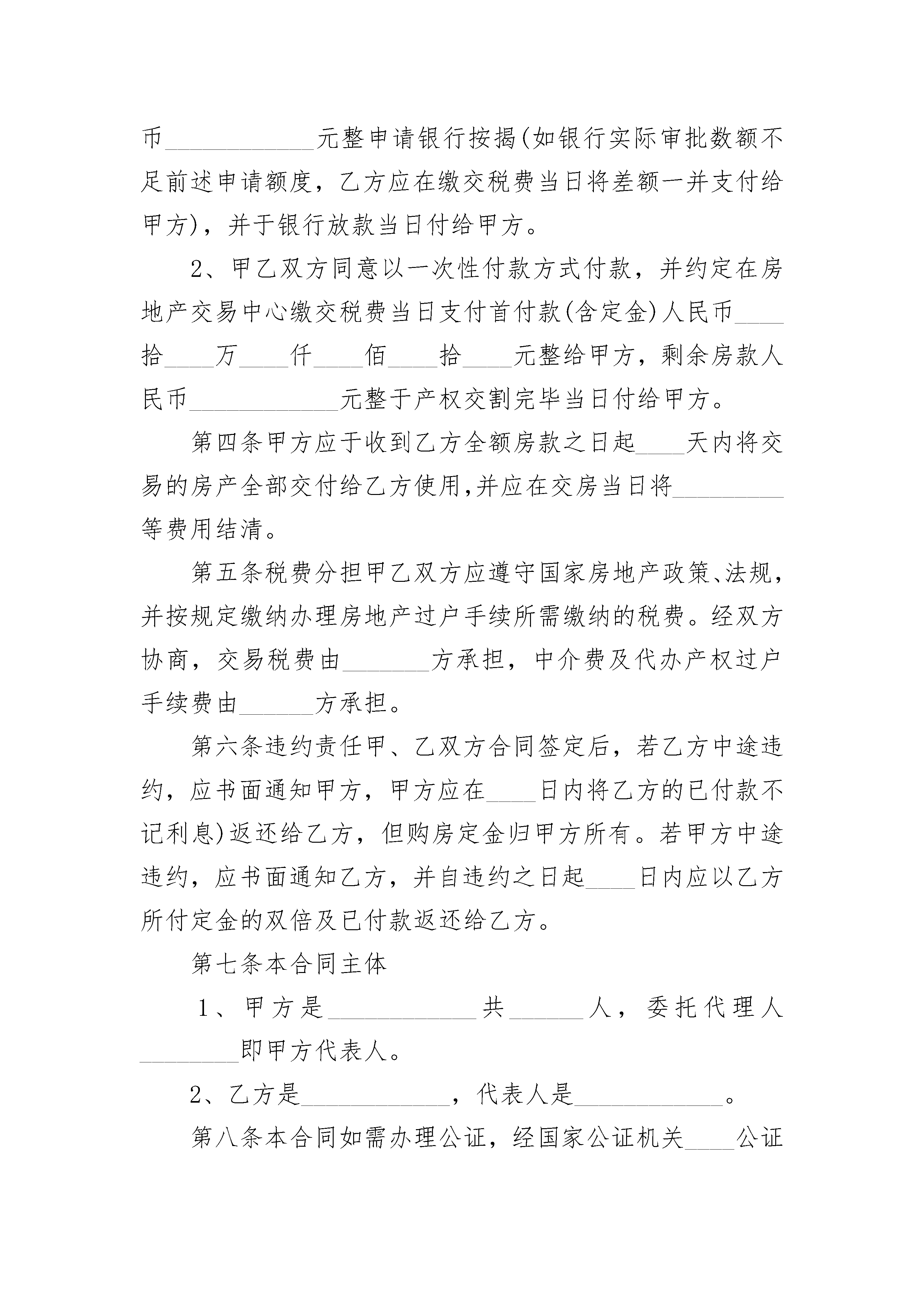 币____________元整申请银行按揭(如银行实际审批数额不足前述申请额度，乙方应在缴交税费当日将差额一并支付给甲方)，并于银行放款当日付给甲方。

2、甲乙双方同意以一次性付款方式付款，并约定在房地产交易中心缴交税费当日支付首付款(含定金)人民币____拾____万____仟____佰____拾____元整给甲方，剩余房款人民币____________元整于产权交割完毕当日付给甲方。

第四条甲方应于收到乙方全额房款之日起____天内将交易的房产全部交付给乙方使用,并应在交房当日将_________等费用结清。

第五条税费分担甲乙双方应遵守国家房地产政策、法规，并按规定缴纳办理房地产过户手续所需缴纳的税费。经双方协商，交易税费由_______方承担，中介费及代办产权过户手续费由______方承担。

第六条违约责任甲、乙双方合同签定后，若乙方中途违约，应书面通知甲方，甲方应在____日内将乙方的已付款不记利息)返还给乙方，但购房定金归甲方所有。若甲方中途违约，应书面通知乙方，并自违约之日起____日内应以乙方所付定金的双倍及已付款返还给乙方。

第七条本合同主体

1、甲方是____________共______人，委托代理人________即甲方代表人。

2、乙方是____________，代表人是____________。

第八条本合同如需办理公证，经国家公证机关____公证